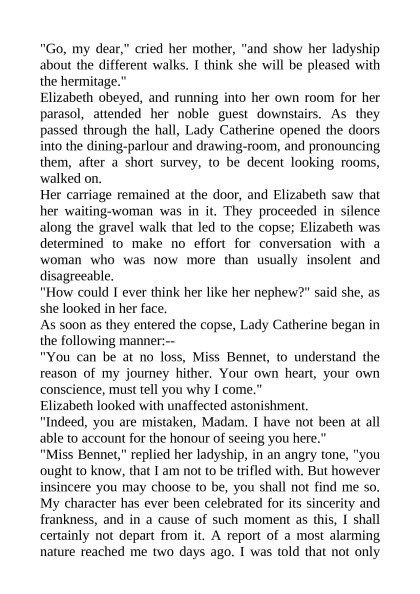 "Go, my dear," cried her mother, "and show her ladyship about the different walks. I think she will be pleased with the hermitage."

Elizabeth obeyed, and running into her own room for her parasol, attended her noble guest downstairs. As they passed through the hall, Lady Catherine opened the doors into the dining-parlour and drawing-room, and pronouncing them, after a short survey, to be decent looking rooms, walked on.

Her carriage remained at the door, and Elizabeth saw that her waiting-woman was in it. They proceeded in silence along the gravel walk that led to the copse; Elizabeth was determined to make no effort for conversation with a woman who was now more than usually insolent and disagreeable.

"How could I ever think her like her nephew?" said she, as she looked in her face.

As soon as they entered the copse, Lady Catherine began in the following manner:--

"You can be at no loss, Miss Bennet, to understand the reason of my journey hither. Your own heart, your own conscience, must tell you why I come."

Elizabeth looked with unaffected astonishment.

"Indeed, you are mistaken, Madam. I have not been at all able to account for the honour of seeing you here."

"Miss Bennet," replied her ladyship, in an angry tone, "you ought to know, that I am not to be trifled with. But however insincere you may choose to be, you shall not find me so. My character has ever been celebrated for its sincerity and frankness, and in a cause of such moment as this, I shall certainly not depart from it. A report of a most alarming nature reached me two days ago. I was told that not only